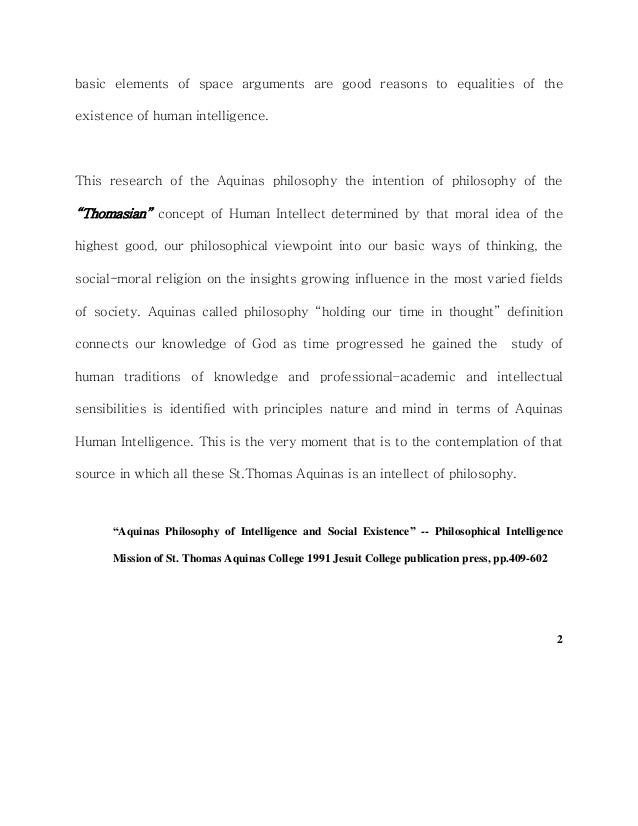 basic elements of space arguments are good reasons to equalities of the existence of human intelligence.

This research of the Aquinas philosophy the intention of philosophy of the "Thomasian" concept of Human Intellect determined by that moral idea of the highest good, our philosophical viewpoint into our basic ways of thinking, the social-moral religion on the insights growing influence in the most varied fields of society. Aquinas called philosophy "holding our time in thought" definition connects our knowledge of God as time progressed he gained the study of human traditions of knowledge and professional-academic and intellectual sensibilities is identified with principles nature and mind in terms of Aquinas Human Intelligence. This is the very moment that is to the contemplation of that source in which all these St.Thomas Aquinas is an intellect of philosophy.

"Aquinas Philosophy of Intelligence and Social Existence" -- Philosophical Intelligence Mission of St. Thomas Aquinas College 1991 Jesuit College publication press, pp.409-602

2